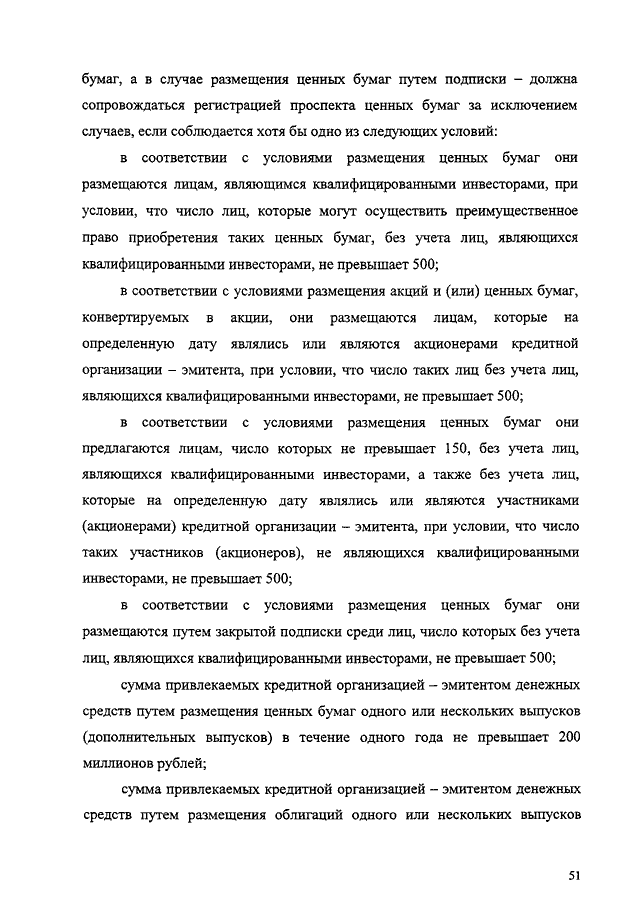 бумаг, а в случае размещения ценных бумаг путем подписки – должна сопровождаться регистрацией проспекта ценных бумаг за исключением случаев, если соблюдается хотя бы одно из следующих условий:

в соответствии с условиями размещения ценных бумаг они размещаются лицам, являющимся квалифицированными инвесторами, при условии, что число лиц, которые могут осуществить преимущественное право приобретения таких ценных бумаг, без учета лиц, являющихся квалифицированными инвесторами, не превышает 500;

в соответствии с условиями размещения акций и (или) ценных бумаг, конвертируемых в акции, они размещаются лицам, которые на определенную дату являлись или являются акционерами кредитной организации – эмитента, при условии, что число таких лиц без учета лиц, являющихся квалифицированными инвесторами, не превышает 500;

в соответствии с условиями размещения ценных бумаг они предлагаются лицам, число которых не превышает 150, без учета лиц, являющихся квалифицированными инвесторами, а также без учета лиц, которые на определенную дату являлись или являются участниками (акционерами) кредитной организации – эмитента, при условии, что число таких участников (акционеров), не являющихся квалифицированными инвесторами, не превышает 500;

в соответствии с условиями размещения ценных бумаг они размещаются путем закрытой подписки среди лиц, число которых без учета лиц, являющихся квалифицированными инвесторами, не превышает 500;

сумма привлекаемых кредитной организацией – эмитентом денежных средств путем размещения ценных бумаг одного или нескольких выпусков (дополнительных выпусков) в течение одного года не превышает 200 миллионов рублей;

сумма привлекаемых кредитной организацией – эмитентом денежных средств путем размещения облигаций одного или нескольких выпусков

51